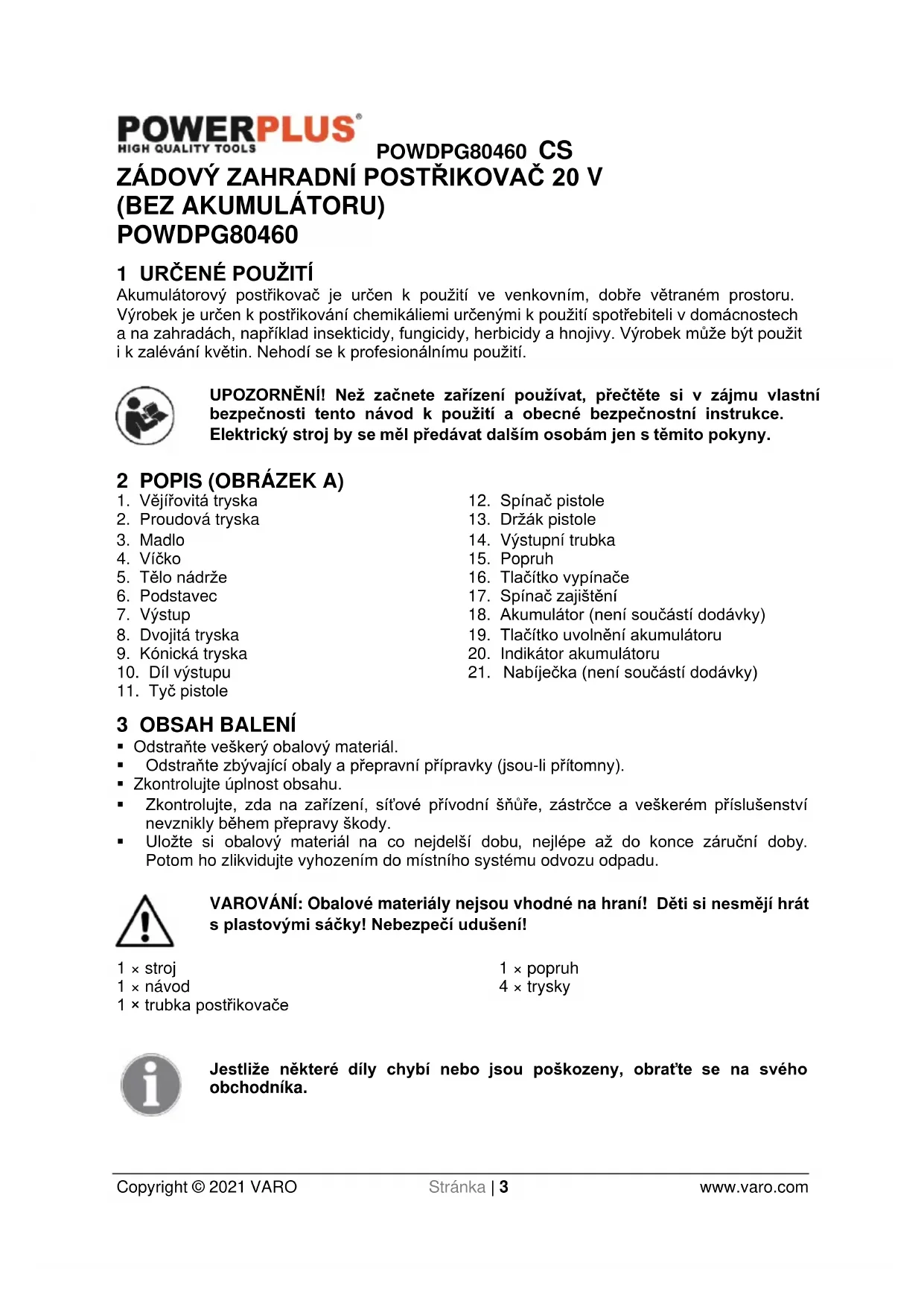 POWERPLUS®
HIGH QUALITY TOOLS

POWDPG80460 CS

ZÁDOVÝ ZAHRADNÍ POSTŘIKOVAČ 20 V (BEZ AKUMULÁTORU) POWDPG80460

1 URČENÉ POUŽITÍ

Akumulátorový postřikovač je určen k použití ve venkovním, dobře větraném prostoru. Výrobek je určen k postřikování chemikáliemi určenými k použití spotřebiteli v domácnostech a na zahradách, například insekticidy, fungicidy, herbicidy a hnojivy. Výrobek může být použit i k zalévání květin. Nehodí se k profesionálnímu použití.

UPOZORNĚNÍ! Než začnete zařízení používat, přečtěte si v zájmu vlastní bezpečnosti tento návod k použití a obecné bezpečnostní instrukce. Elektrický stroj by se měl předávat dalším osobám jen s těmito pokyny.

2 POPIS (OBRÁZEK A)

1. Vějířovitá tryska
2. Proudová tryska
3. Madlo
4. Víčko
5. Tělo nádrže
6. Podstavec
7. Výstup
8. Dvojitá tryska
9. Kónická tryska
10. Díl výstupu
11. Tyč pistole

12. Spínač pistole
13. Držák pistole
14. Výstupní trubka
15. Popruh
16. Tlačítko vypínače
17. Spínač zajištění
18. Akumulátor (není součástí dodávky)
19. Tlačítko uvolnění akumulátoru
20. Indikátor akumulátoru
21. Nabíječka (není součástí dodávky)

3 OBSAH BALENÍ

▪ Odstraňte veškerý obalový materiál.
▪ Odstraňte zbývající obaly a přepravní přípravky (jsou-li přítomny).
▪ Zkontrolujte úplnost obsahu.
▪ Zkontrolujte, zda na zařízení, síťové přívodní šňůře, zástrčce a veškerém příslušenství nevznikly během přepravy škody.
▪ Uložte si obalový materiál na co nejdelší dobu, nejlépe až do konce záruční doby. Potom ho zlikvidujte vyhozením do místního systému odvozu odpadu.

VAROVÁNÍ: Obalové materiály nejsou vhodné na hraní! Děti si nesmějí hrát s plastovými sáčky! Nebezpečí udušení!

1 × stroj
1 × návod
1 × trubka postřikovače

1 × popruh
4 × trysky

Jestliže některé díly chybí nebo jsou poškozeny, obraťte se na svého obchodníka.

Copyright © 2021 VARO Stránka | 3 www.varo.com